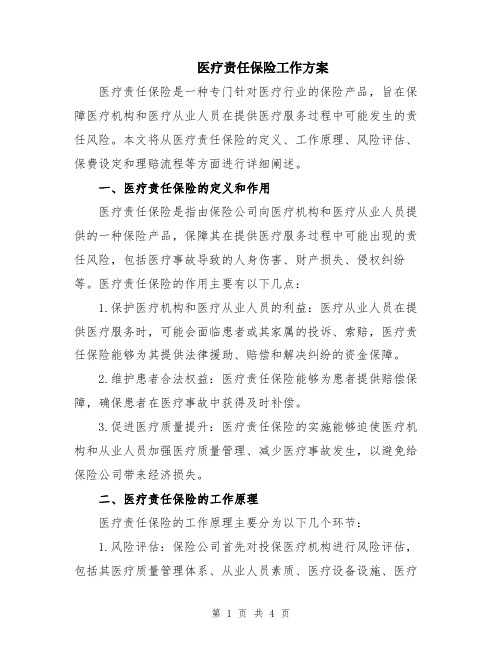 医疗责任保险工作方案

医疗责任保险是一种专门针对医疗行业的保险产品，旨在保障医疗机构和医疗从业人员在提供医疗服务过程中可能发生的责任风险。本文将从医疗责任保险的定义、工作原理、风险评估、保费设定和理赔流程等方面进行详细阐述。

一、医疗责任保险的定义和作用

医疗责任保险是指由保险公司向医疗机构和医疗从业人员提供的一种保险产品，保障其在提供医疗服务过程中可能出现的责任风险，包括医疗事故导致的人身伤害、财产损失、侵权纠纷等。医疗责任保险的作用主要有以下几点：

1.保护医疗机构和医疗从业人员的利益：医疗从业人员在提供医疗服务时，可能会面临患者或其家属的投诉、索赔，医疗责任保险能够为其提供法律援助、赔偿和解决纠纷的资金保障。

2.维护患者合法权益：医疗责任保险能够为患者提供赔偿保障，确保患者在医疗事故中获得及时补偿。

3.促进医疗质量提升：医疗责任保险的实施能够迫使医疗机构和从业人员加强医疗质量管理、减少医疗事故发生，以避免给保险公司带来经济损失。

二、医疗责任保险的工作原理

医疗责任保险的工作原理主要分为以下几个环节：

1.风险评估：保险公司首先对投保医疗机构进行风险评估，包括其医疗质量管理体系、从业人员素质、医疗设备设施、医疗

第 1 页 共 4 页